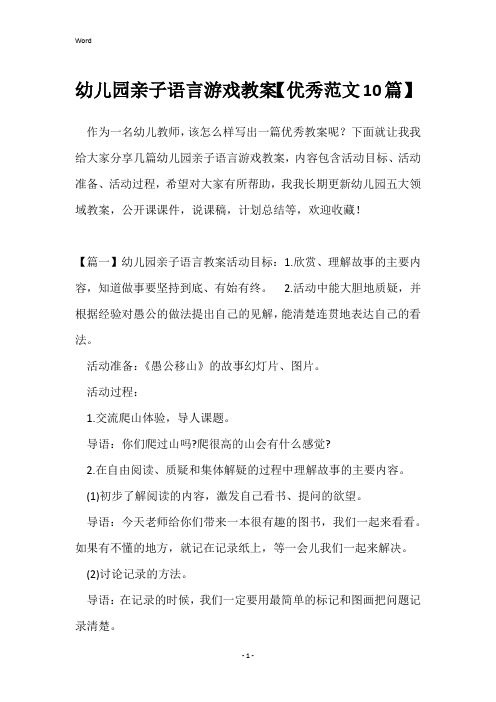 Word

幼儿园亲子语言游戏教案【优秀范文10篇】

作为一名幼儿教师，该怎么样写出一篇优秀教案呢？下面就让我我给大家分享几篇幼儿园亲子语言游戏教案，内容包含活动目标、活动准备、活动过程，希望对大家有所帮助，我我长期更新幼儿园五大领域教案，公开课课件，说课稿，计划总结等，欢迎收藏！

【篇一】幼儿园亲子语言教案活动目标：1.欣赏、理解故事的主要内容，知道做事要坚持到底、有始有终。 2.活动中能大胆地质疑，并根据经验对愚公的做法提出自己的见解，能清楚连贯地表达自己的看法。

活动准备：《愚公移山》的故事幻灯片、图片。

活动过程：

1.交流爬山体验，导人课题。

导语：你们爬过山吗?爬很高的山会有什么感觉?

2.在自由阅读、质疑和集体解疑的过程中理解故事的主要内容。

(1)初步了解阅读的内容，激发自己看书、提问的欲望。

导语：今天老师给你们带来一本很有趣的图书，我们一起来看看。如果有不懂的地方，就记在记录纸上，等一会儿我们一起来解决。

(2)讨论记录的方法。

导语：在记录的时候，我们一定要用最简单的标记和图画把问题记录清楚。

- 1 -